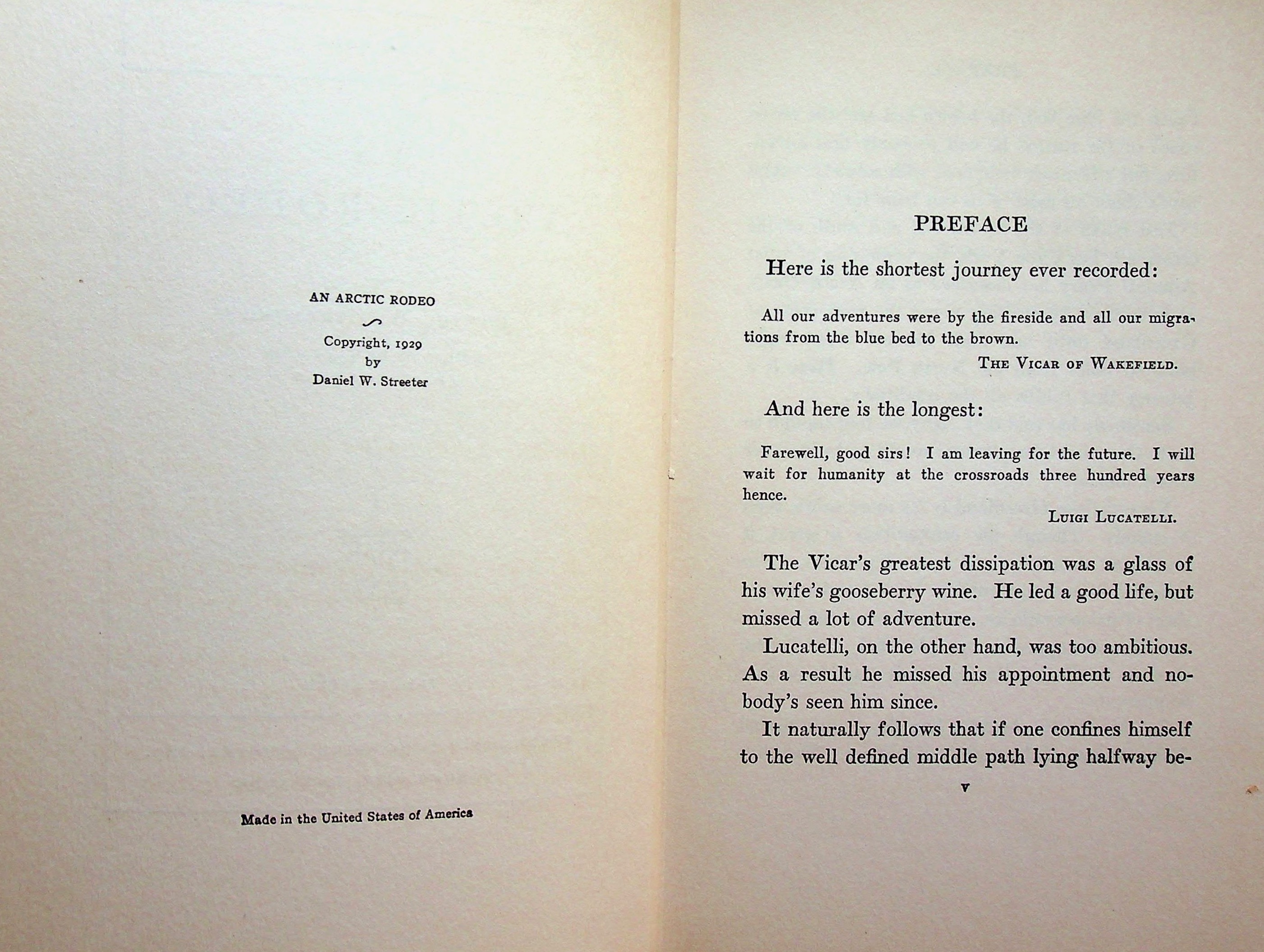 AN ARCTIC RODEO

Copyright, 1929
by
Daniel W. Streeter

Made in the United States of America

PREFACE

Here is the shortest journey ever recorded:

All our adventures were by the fireside and all our migrations from the blue bed to the brown.

THE VICAR OF WAKEFIELD.

And here is the longest:

Farewell, good sirs! I am leaving for the future. I will wait for humanity at the crossroads three hundred years hence.

LUIGI LUCATELLI.

The Vicar's greatest dissipation was a glass of his wife's gooseberry wine. He led a good life, but missed a lot of adventure.

Lucatelli, on the other hand, was too ambitious. As a result he missed his appointment and nobody's seen him since.

It naturally follows that if one confines himself to the well defined middle path lying halfway be-

v